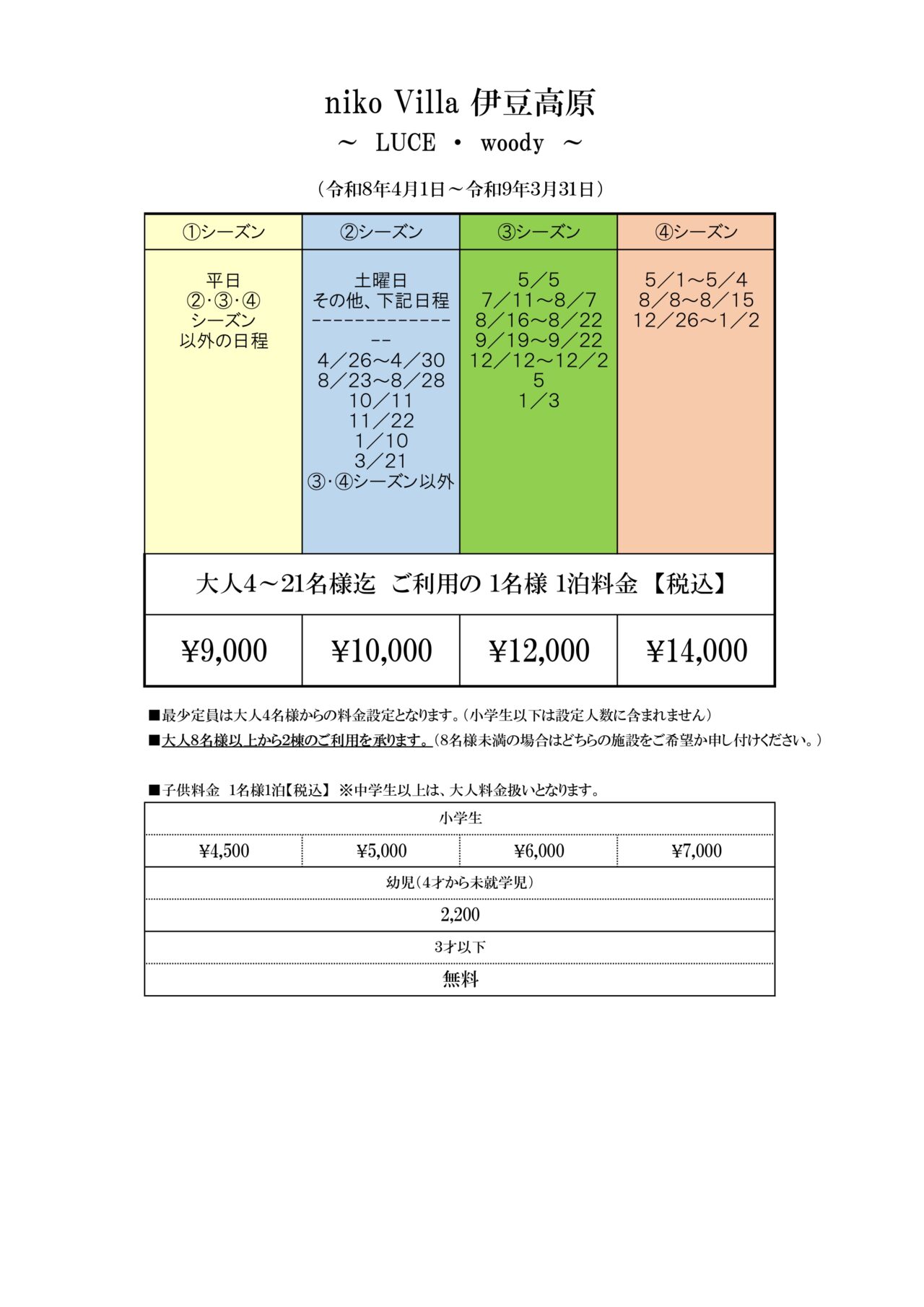 niko Villa 伊豆高原
～ LUCE ・ woody ～

（令和8年4月1日～令和9年3月31日）

| ①シーズン | ②シーズン | ③シーズン | ④シーズン |
|---|---|---|---|
| 平日 ②･③･④ シーズン 以外の日程 | 土曜日 その他、下記日程 --------------- 4／26～4／30 8／23～8／28 10／11 11／22 1／10 3／21 ③･④シーズン以外 | 5／5 7／11～8／7 8／16～8／22 9／19～9／22 12／12～12／25 1／3 | 5／1～5／4 8／8～8／15 12／26～1／2 |
| 大人4～21名様迄 ご利用の 1名様 1泊料金 【税込】 | | | |
| ¥9,000 | ¥10,000 | ¥12,000 | ¥14,000 |

■最少定員は大人4名様からの料金設定となります。（小学生以下は設定人数に含まれません）
■大人8名様以上から2棟のご利用を承ります。（8名様未満の場合はどちらの施設をご希望か申し付けください。）

■子供料金 1名様1泊【税込】 ※中学生以上は、大人料金扱いとなります。

| 小学生 | | | |
|---|---|---|---|
| ¥4,500 | ¥5,000 | ¥6,000 | ¥7,000 |
| 幼児（4才から未就学児） | | | |
| 2,200 | | | |
| 3才以下 | | | |
| 無料 | | | |